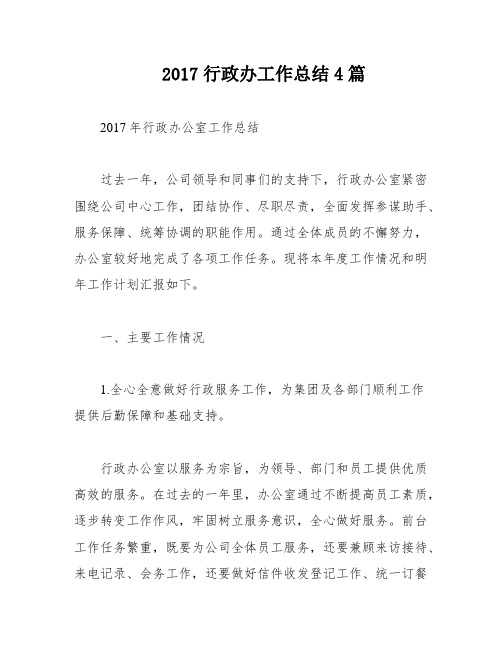 2017 行政办工作总结 4 篇

2017 年行政办公室工作总结

过去一年，公司领导和同事们的支持下，行政办公室紧密围绕公司中心工作，团结协作、尽职尽责，全面发挥参谋助手、服务保障、统筹协调的职能作用。通过全体成员的不懈努力，办公室较好地完成了各项工作任务。现将本年度工作情况和明年工作计划汇报如下。

一、主要工作情况

1.全心全意做好行政服务工作，为集团及各部门顺利工作提供后勤保障和基础支持。

行政办公室以服务为宗旨，为领导、部门和员工提供优质高效的服务。在过去的一年里，办公室通过不断提高员工素质，逐步转变工作作风，牢固树立服务意识，全心做好服务。前台工作任务繁重，既要为公司全体员工服务，还要兼顾来访接待、来电记录、会务工作，还要做好信件收发登记工作、统一订餐